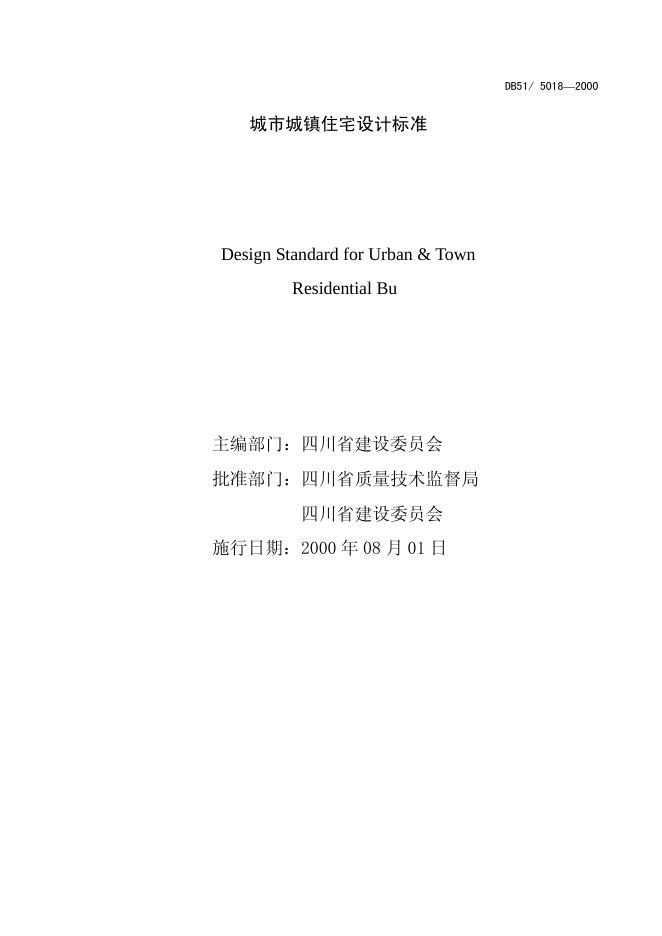 DB51/ 5018—2000

城市城镇住宅设计标准

Design Standard for Urban & Town

Residential Bu

主编部门：四川省建设委员会

批准部门：四川省质量技术监督局

四川省建设委员会

施行日期：2000年08月01日